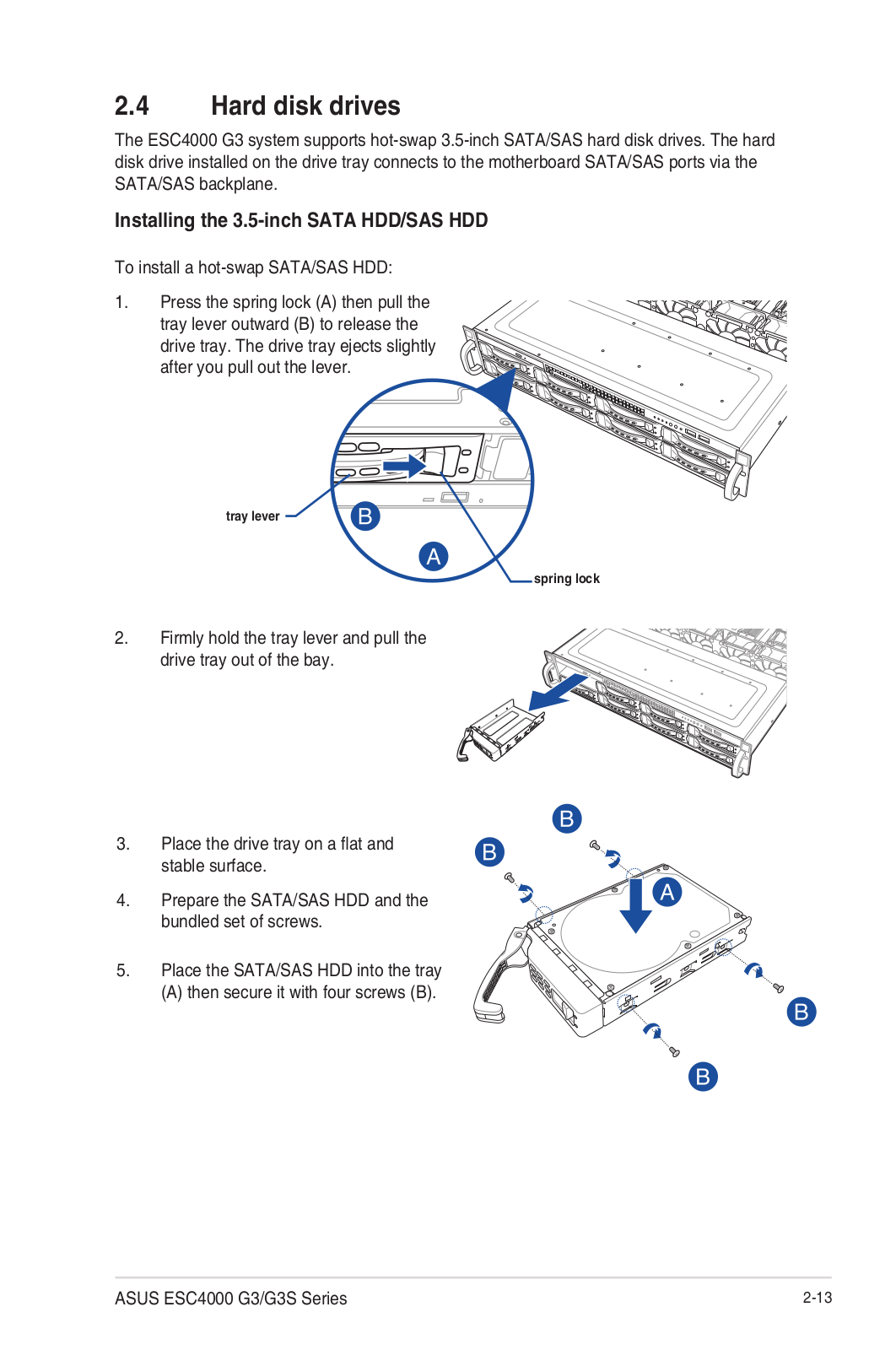 2.4 Hard disk drives

The ESC4000 G3 system supports hot-swap 3.5-inch SATA/SAS hard disk drives. The hard disk drive installed on the drive tray connects to the motherboard SATA/SAS ports via the SATA/SAS backplane.

Installing the 3.5-inch SATA HDD/SAS HDD

To install a hot-swap SATA/SAS HDD:

1. Press the spring lock (A) then pull the tray lever outward (B) to release the drive tray. The drive tray ejects slightly after you pull out the lever.

tray lever

B

A

spring lock

2. Firmly hold the tray lever and pull the drive tray out of the bay.

3. Place the drive tray on a flat and stable surface.

4. Prepare the SATA/SAS HDD and the bundled set of screws.

5. Place the SATA/SAS HDD into the tray (A) then secure it with four screws (B).

B

B

A

B

B

ASUS ESC4000 G3/G3S Series

2-13